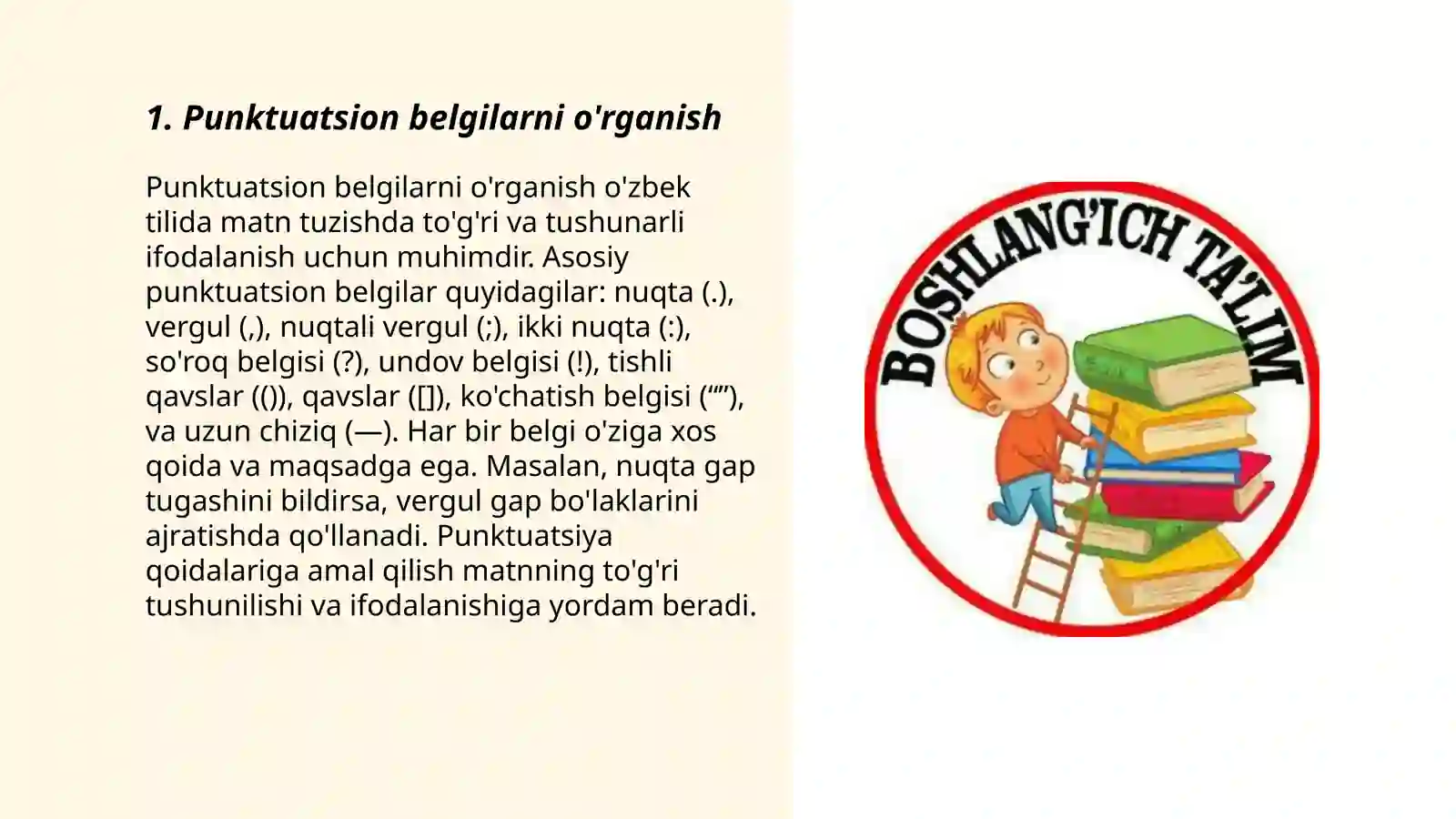 1. Punktuatsion belgilarni o'rganish

Punktuatsion belgilarni o'rganish o'zbek tilida matn tuzishda to'g'ri va tushunarli ifodalanish uchun muhimdir. Asosiy punktuatsion belgilar quyidagilar: nuqta (.), vergul (,), nuqtali vergul (;), ikki nuqta (:), so'roq belgisi (?), undov belgisi (!), tishli qavslar (()), qavslar ([]), ko'chatish belgisi (“”), va uzun chiziq (—). Har bir belgi o'ziga xos qoida va maqsadga ega. Masalan, nuqta gap tugashini bildirsa, vergul gap bo'laklarini ajratishda qo'llanadi. Punktuatsiya qoidalariga amal qilish matnning to'g'ri tushunilishi va ifodalanishiga yordam beradi.

BOSHLANG'ICH TA'LIM